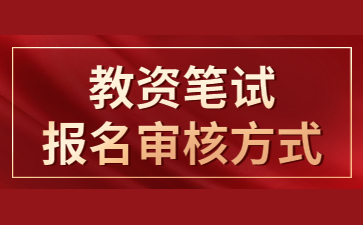 教资笔试
报名审核方式